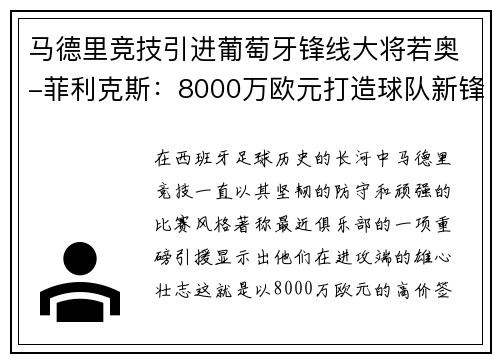 马德里竞技引进葡萄牙锋线大将若奥–菲利克斯：8000万欧元打造球队新锋

在西班牙足球历史的长河中马德里竞技一直以其坚韧的防守和顽强的比赛风格著称最近俱乐部的一项重磅引援显示出他们在进攻端的雄心壮志这就是以8000万欧元的高价签